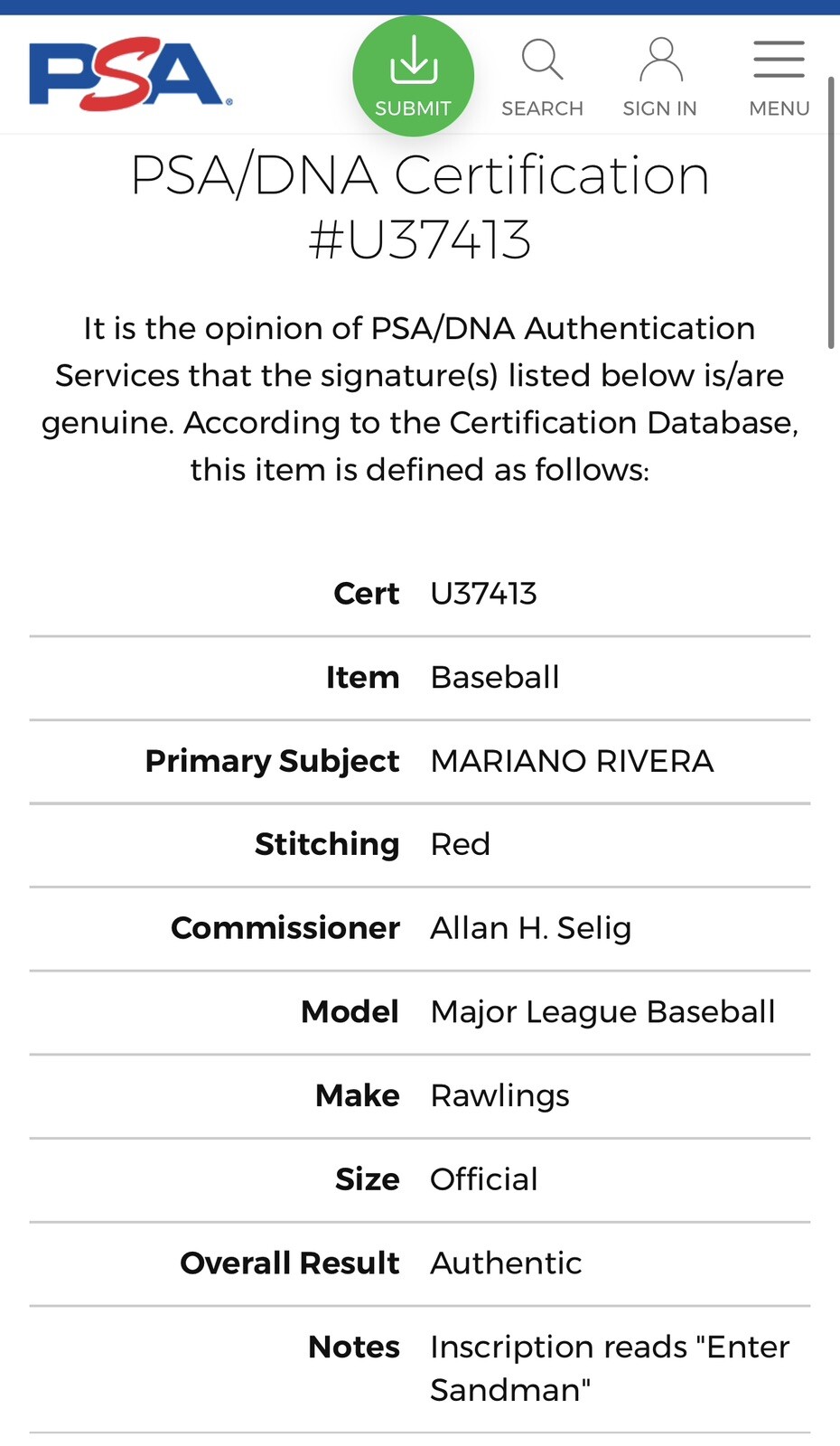 PSA

SUBMIT

SEARCH

SIGN IN

MENU

PSA/DNA Certification #U37413

It is the opinion of PSA/DNA Authentication Services that the signature(s) listed below is/are genuine. According to the Certification Database, this item is defined as follows:

| | |
|---|---|
| Cert | U37413 |
| Item | Baseball |
| Primary Subject | MARIANO RIVERA |
| Stitching | Red |
| Commissioner | Allan H. Selig |
| Model | Major League Baseball |
| Make | Rawlings |
| Size | Official |
| Overall Result | Authentic |
| Notes | Inscription reads "Enter Sandman" |